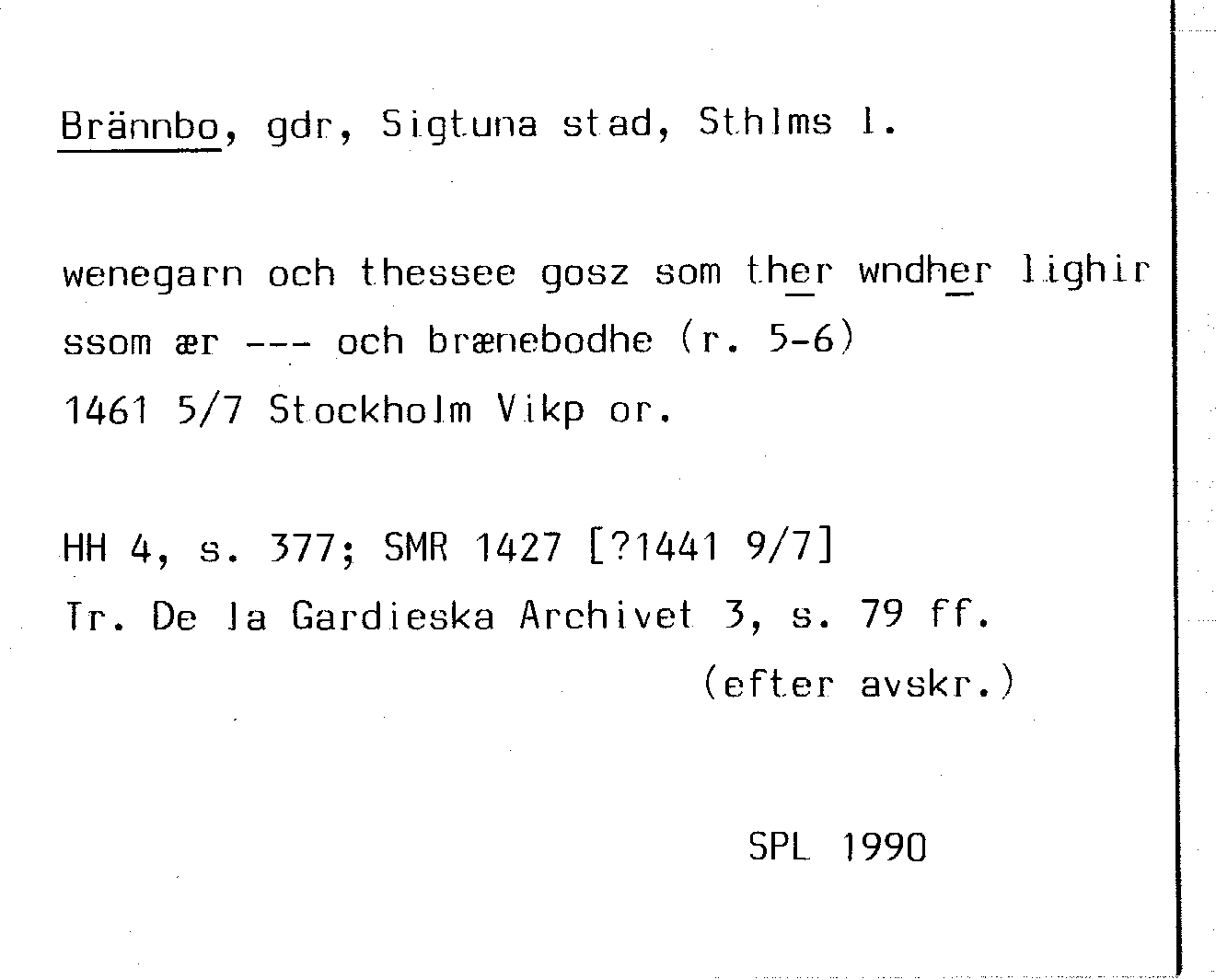 Brännbo, gdr, Sigtuna stad, Sthlms l.

wenegarn och thessee gosz som ther wndher lighir ssom ær --- och brænebodhe (r. 5-6)
1461 5/7 Stockholm Vikp or.

HH 4, s. 377; SMR 1427 [?1441 9/7]
Tr. De la Gardieska Archivet 3, s. 79 ff.
(efter avskr.)

SPL 1990